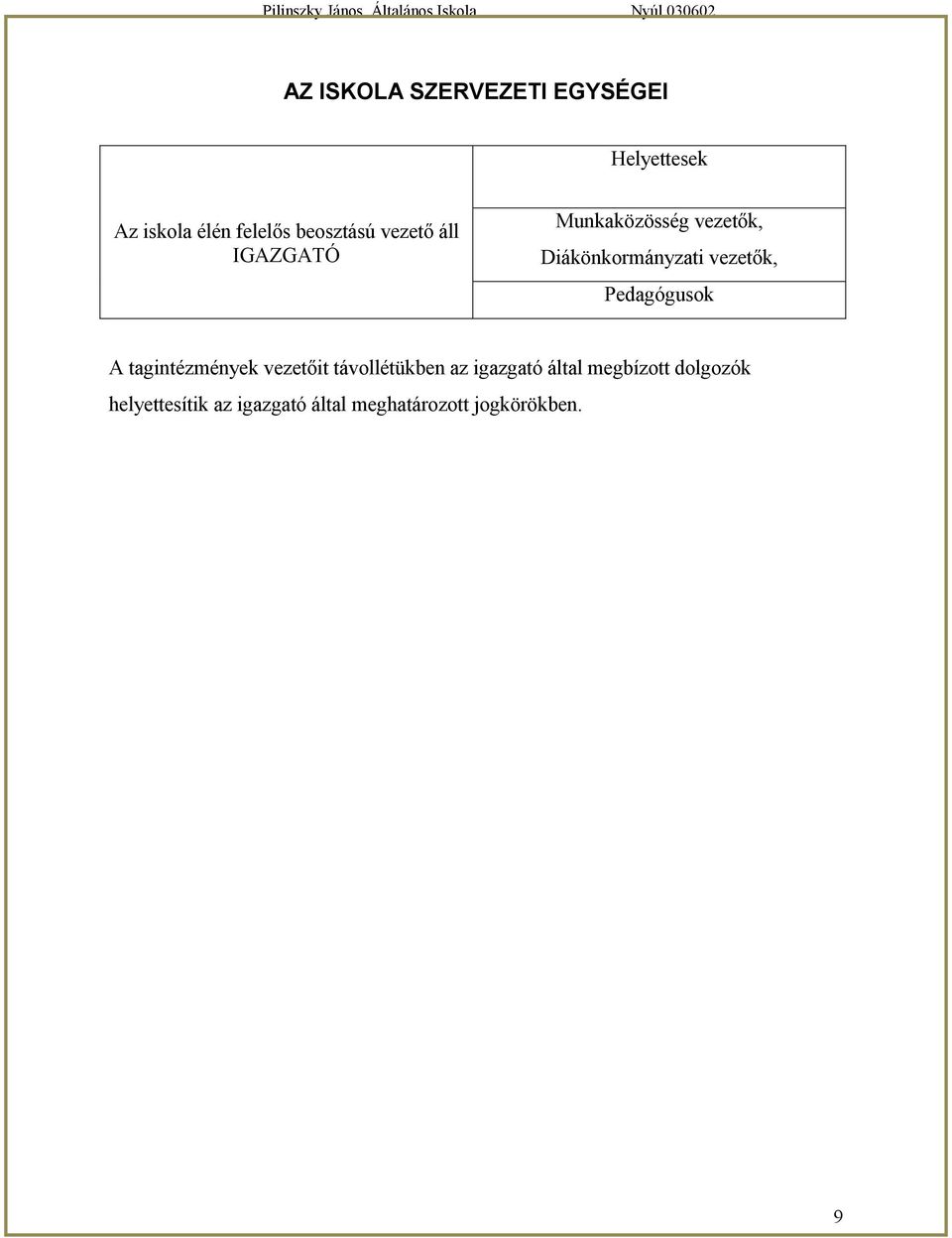 Pilinszky János Általános Iskola Nyúl 030602

AZ ISKOLA SZERVEZETI EGYSÉGEI

| Az iskola élén felelős beosztású vezető áll IGAZGATÓ | Helyettesek |
|---|---|
| | Munkaközösség vezetők, Diákönkormányzati vezetők, |
| | Pedagógusok |

A tagintézmények vezetőit távollétükben az igazgató által megbízott dolgozók helyettesítik az igazgató által meghatározott jogkörökben.

9